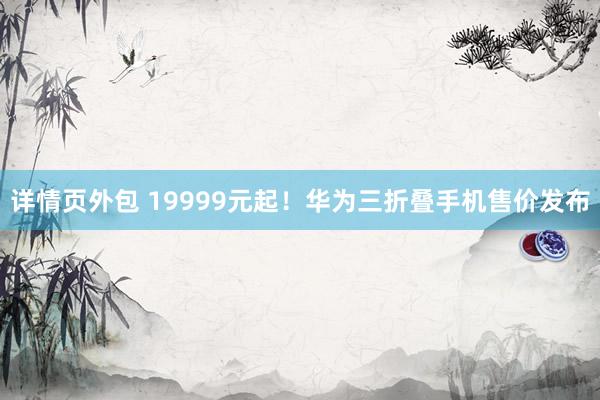 详情页外包 19999元起！华为三折叠手机售价发布